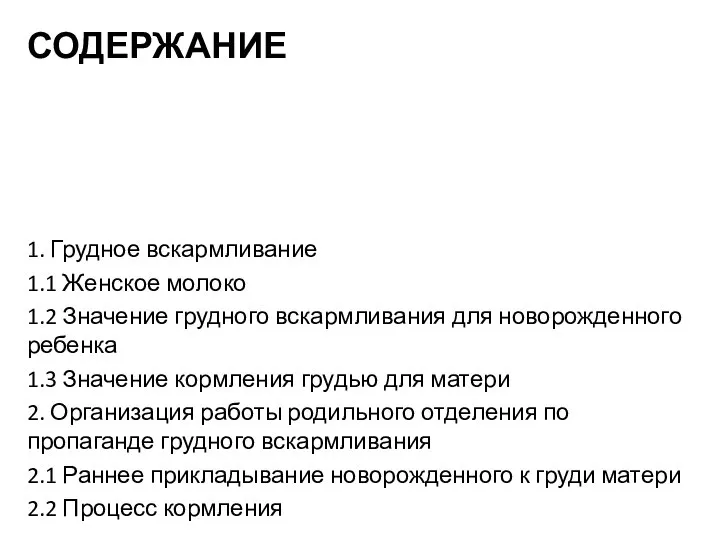 СОДЕРЖАНИЕ

1. Грудное вскармливание
1.1 Женское молоко
1.2 Значение грудного вскармливания для новорожденного ребенка
1.3 Значение кормления грудью для матери
2. Организация работы родильного отделения по пропаганде грудного вскармливания
2.1 Раннее прикладывание новорожденного к груди матери
2.2 Процесс кормления